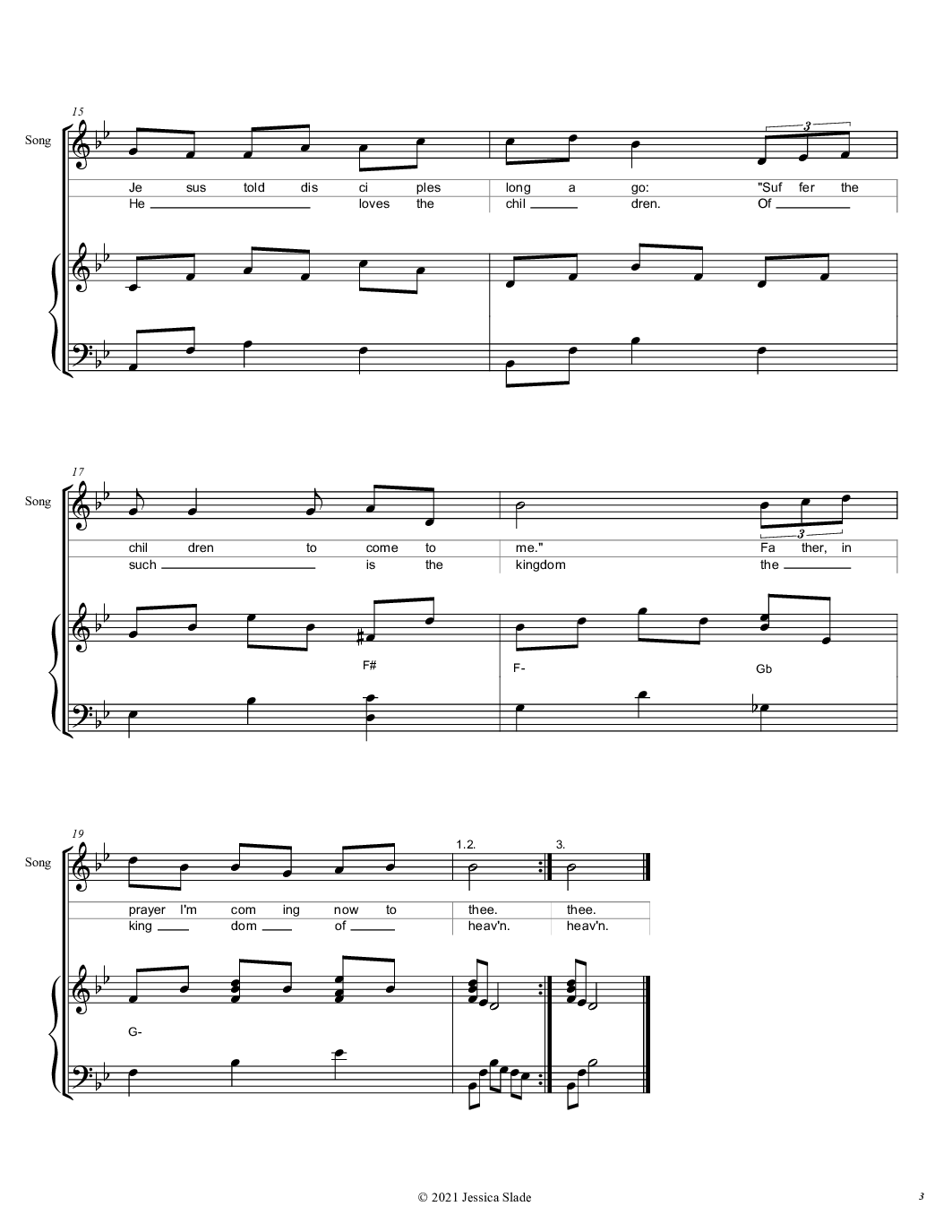 15

Song

3

Je sus told dis ci ples long a go: "Suf fer the

He loves the chil dren. Of

17

Song

3

chil dren to come to me." Fa ther, in

such is the kingdom the

F# F- Gb

19

Song

1.2. 3.

prayer I'm com ing now to thee. thee.

king dom of heav'n. heav'n.

G-

© 2021 Jessica Slade

3